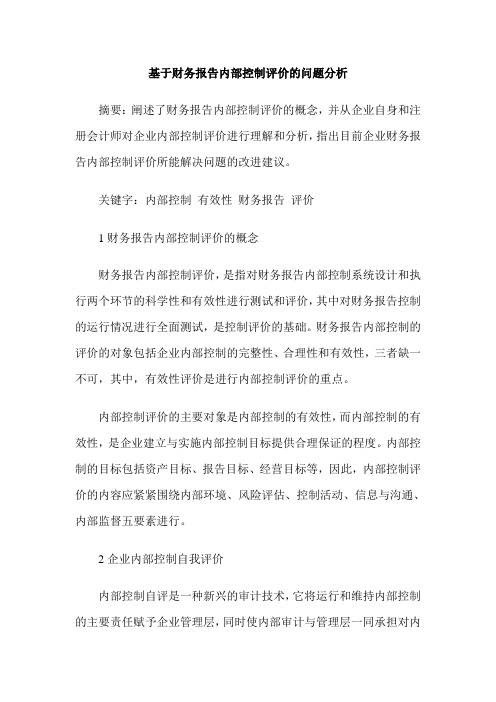 基于财务报告内部控制评价的问题分析

摘要：阐述了财务报告内部控制评价的概念，并从企业自身和注册会计师对企业内部控制评价进行理解和分析，指出目前企业财务报告内部控制评价所能解决问题的改进建议。

关键字：内部控制 有效性 财务报告 评价

1 财务报告内部控制评价的概念

财务报告内部控制评价，是指对财务报告内部控制系统设计和执行两个环节的科学性和有效性进行测试和评价，其中对财务报告控制的运行情况进行全面测试，是控制评价的基础。财务报告内部控制的评价的对象包括企业内部控制的完整性、合理性和有效性，三者缺一不可，其中，有效性评价是进行内部控制评价的重点。

内部控制评价的主要对象是内部控制的有效性，而内部控制的有效性，是企业建立与实施内部控制目标提供合理保证的程度。内部控制的目标包括资产目标、报告目标、经营目标等，因此，内部控制评价的内容应紧紧围绕内部环境、风险评估、控制活动、信息与沟通、内部监督五要素进行。

2 企业内部控制自我评价

内部控制自评是一种新兴的审计技术，它将运行和维持内部控制的主要责任赋予企业管理层，同时使内部审计与管理层一同承担对内